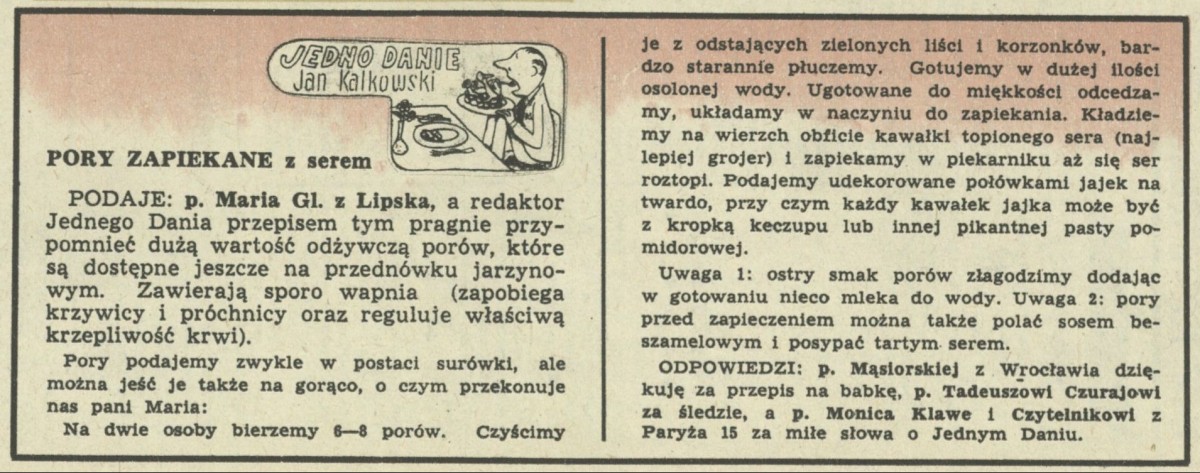 JEDNO DANIE
Jan Kalkowski

PORY ZAPIEKANE z serem

PODAJE: p. Maria Gl. z Lipska, a redaktor Jednego Dania przepisem tym pragnie przypomnieć dużą wartość odżywczą porów, które są dostępne jeszcze na przednówku jarzynowym. Zawierają sporo wapnia (zapobiega krzywicy i próchnicy oraz reguluje właściwą krzepliwość krwi).

Pory podajemy zwykle w postaci surówki, ale można jeść je także na gorąco, o czym przekonuje nas pani Maria:

Na dwie osoby bierzemy 6—8 porów. Czyścimy je z odstających zielonych liści i korzonków, bardzo starannie płuczemy. Gotujemy w dużej ilości osolonej wody. Ugotowane do miękkości odcedzamy, układamy w naczyniu do zapiekania. Kładziemy na wierzch obficie kawałki topionego sera (najlepiej grojer) i zapiekamy w piekarniku aż się ser roztopi. Podajemy udekorowane połówkami jajek na twardo, przy czym każdy kawałek jajka może być z kropką keczupu lub innej pikantnej pasty pomidorowej.

Uwaga 1: ostry smak porów złagodzimy dodając w gotowaniu nieco mleka do wody. Uwaga 2: pory przed zapieczeniem można także polać sosem beszamelowym i posypać tartym serem.

ODPOWIEDZI: p. Mąsiorskiej z Wrocławia dziękuję za przepis na babkę, p. Tadeuszowi Czurajowi za śledzie, a p. Monica Klawe i Czytelnikowi z Paryża 15 za miłe słowa o Jednym Daniu.